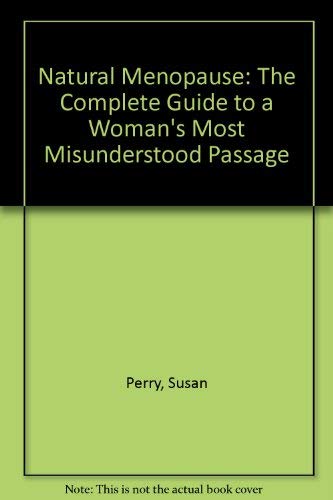 Natural Menopause: The Complete Guide to a Woman's Most Misunderstood Passage

Perry, Susan

Note: This is not the actual book cover